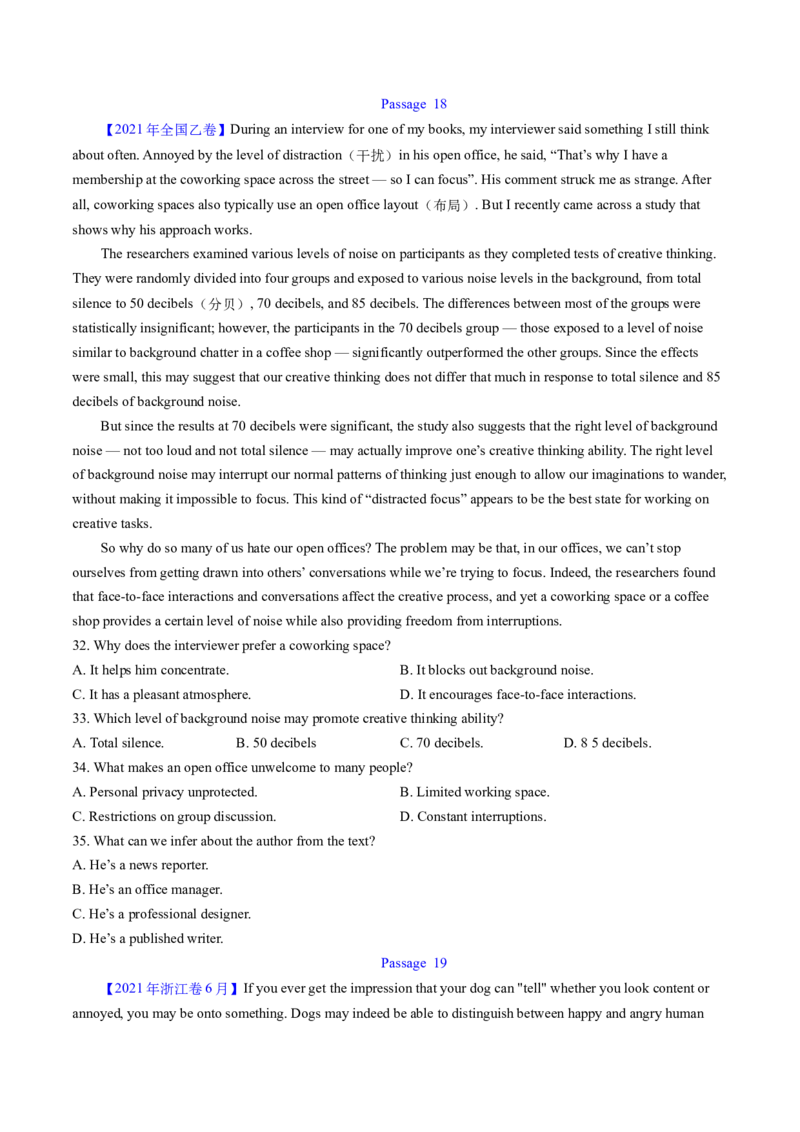 Passage 18

【2021年全国乙卷】During an interview for one of my books, my interviewer said something I still think about often. Annoyed by the level of distraction（干扰）in his open office, he said, “That’s why I have a membership at the coworking space across the street — so I can focus”. His comment struck me as strange. After all, coworking spaces also typically use an open office layout（布局）. But I recently came across a study that shows why his approach works.

The researchers examined various levels of noise on participants as they completed tests of creative thinking. They were randomly divided into four groups and exposed to various noise levels in the background, from total silence to 50 decibels（分贝）, 70 decibels, and 85 decibels. The differences between most of the groups were statistically insignificant; however, the participants in the 70 decibels group — those exposed to a level of noise similar to background chatter in a coffee shop — significantly outperformed the other groups. Since the effects were small, this may suggest that our creative thinking does not differ that much in response to total silence and 85 decibels of background noise.

But since the results at 70 decibels were significant, the study also suggests that the right level of background noise — not too loud and not total silence — may actually improve one’s creative thinking ability. The right level of background noise may interrupt our normal patterns of thinking just enough to allow our imaginations to wander, without making it impossible to focus. This kind of “distracted focus” appears to be the best state for working on creative tasks.

So why do so many of us hate our open offices? The problem may be that, in our offices, we can’t stop ourselves from getting drawn into others’ conversations while we’re trying to focus. Indeed, the researchers found that face-to-face interactions and conversations affect the creative process, and yet a coworking space or a coffee shop provides a certain level of noise while also providing freedom from interruptions.

32. Why does the interviewer prefer a coworking space?
A. It helps him concentrate.
B. It blocks out background noise.
C. It has a pleasant atmosphere.
D. It encourages face-to-face interactions.
33. Which level of background noise may promote creative thinking ability?
A. Total silence.
B. 50 decibels
C. 70 decibels.
D. 8 5 decibels.
34. What makes an open office unwelcome to many people?
A. Personal privacy unprotected.
B. Limited working space.
C. Restrictions on group discussion.
D. Constant interruptions.
35. What can we infer about the author from the text?
A. He’s a news reporter.
B. He’s an office manager.
C. He’s a professional designer.
D. He’s a published writer.

Passage 19

【2021年浙江卷6月】If you ever get the impression that your dog can "tell" whether you look content or annoyed, you may be onto something. Dogs may indeed be able to distinguish between happy and angry human